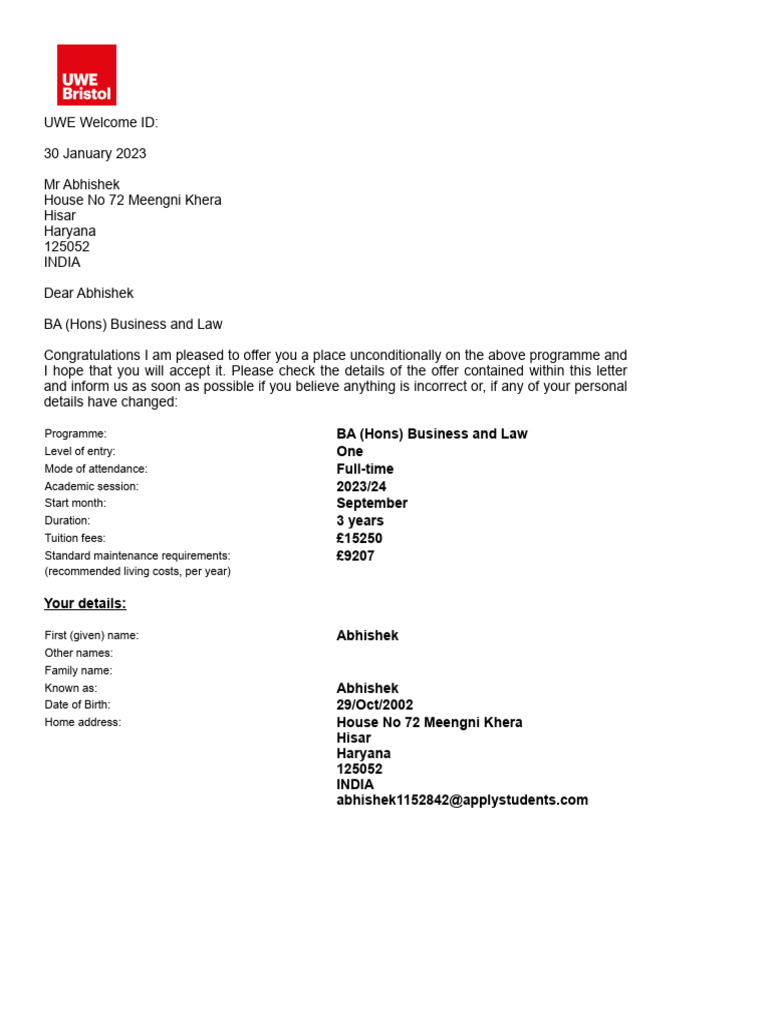 UWE Bristol

UWE Welcome ID:

30 January 2023

Mr Abhishek
House No 72 Meengni Khera
Hisar
Haryana
125052
INDIA

Dear Abhishek

BA (Hons) Business and Law

Congratulations I am pleased to offer you a place unconditionally on the above programme and I hope that you will accept it. Please check the details of the offer contained within this letter and inform us as soon as possible if you believe anything is incorrect or, if any of your personal details have changed:

| | |
|---|---|
| Programme: | BA (Hons) Business and Law |
| Level of entry: | One |
| Mode of attendance: | Full-time |
| Academic session: | 2023/24 |
| Start month: | September |
| Duration: | 3 years |
| Tuition fees: | £15250 |
| Standard maintenance requirements: (recommended living costs, per year) | £9207 |

Your details:

| | |
|---|---|
| First (given) name: | Abhishek |
| Other names: | |
| Family name: | |
| Known as: | Abhishek |
| Date of Birth: | 29/Oct/2002 |
| Home address: | House No 72 Meengni Khera Hisar Haryana 125052 INDIA abhishek1152842@applystudents.com |